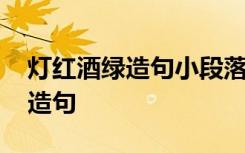 灯红酒绿造句小段落 造句